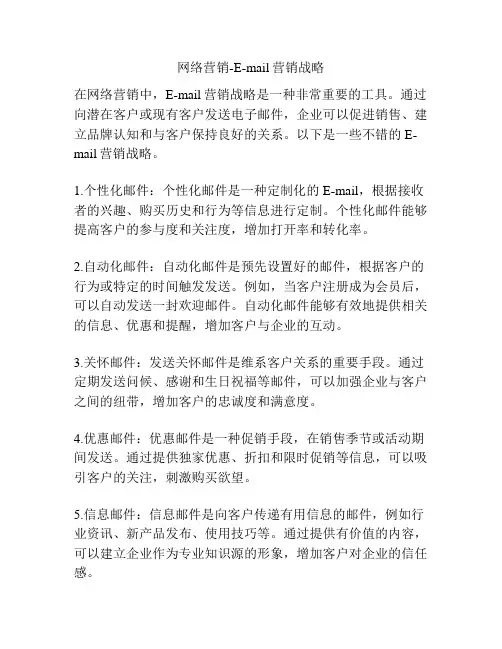 网络营销-E-mail 营销战略

在网络营销中，E-mail 营销战略是一种非常重要的工具。通过向潜在客户或现有客户发送电子邮件，企业可以促进销售、建立品牌认知和与客户保持良好的关系。以下是一些不错的 E-mail 营销战略。

1.个性化邮件：个性化邮件是一种定制化的 E-mail，根据接收者的兴趣、购买历史和行为等信息进行定制。个性化邮件能够提高客户的参与度和关注度，增加打开率和转化率。

2.自动化邮件：自动化邮件是预先设置好的邮件，根据客户的行为或特定的时间触发发送。例如，当客户注册成为会员后，可以自动发送一封欢迎邮件。自动化邮件能够有效地提供相关的信息、优惠和提醒，增加客户与企业的互动。

3.关怀邮件：发送关怀邮件是维系客户关系的重要手段。通过定期发送问候、感谢和生日祝福等邮件，可以加强企业与客户之间的纽带，增加客户的忠诚度和满意度。

4.优惠邮件：优惠邮件是一种促销手段，在销售季节或活动期间发送。通过提供独家优惠、折扣和限时促销等信息，可以吸引客户的关注，刺激购买欲望。

5.信息邮件：信息邮件是向客户传递有用信息的邮件，例如行业资讯、新产品发布、使用技巧等。通过提供有价值的内容，可以建立企业作为专业知识源的形象，增加客户对企业的信任感。